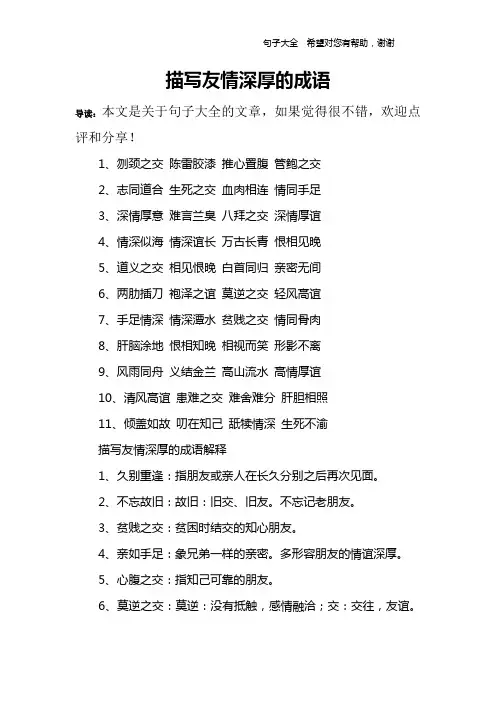 句子大全　希望对您有帮助，谢谢

描写友情深厚的成语

导读：本文是关于句子大全的文章，如果觉得很不错，欢迎点评和分享！

1、刎颈之交 陈雷胶漆 推心置腹 管鲍之交

2、志同道合 生死之交 血肉相连 情同手足

3、深情厚意 难言兰臭 八拜之交 深情厚谊

4、情深似海 情深谊长 万古长青 恨相见晚

5、道义之交 相见恨晚 白首同归 亲密无间

6、两肋插刀 袍泽之谊 莫逆之交 轻风高谊

7、手足情深 情深潭水 贫贱之交 情同骨肉

8、肝脑涂地 恨相知晚 相视而笑 形影不离

9、风雨同舟 义结金兰 高山流水 高情厚谊

10、清风高谊 患难之交 难舍难分 肝胆相照

11、倾盖如故 叨在知己 舐犊情深 生死不渝

描写友情深厚的成语解释

1、久别重逢：指朋友或亲人在长久分别之后再次见面。

2、不忘故旧：故旧：旧交、旧友。不忘记老朋友。

3、贫贱之交：贫困时结交的知心朋友。

4、亲如手足：象兄弟一样的亲密。多形容朋友的情谊深厚。

5、心腹之交：指知己可靠的朋友。

6、莫逆之交：莫逆：没有抵触，感情融洽；交：交往，友谊。